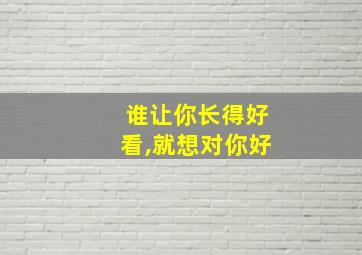 谁让你长得好看,就想对你好